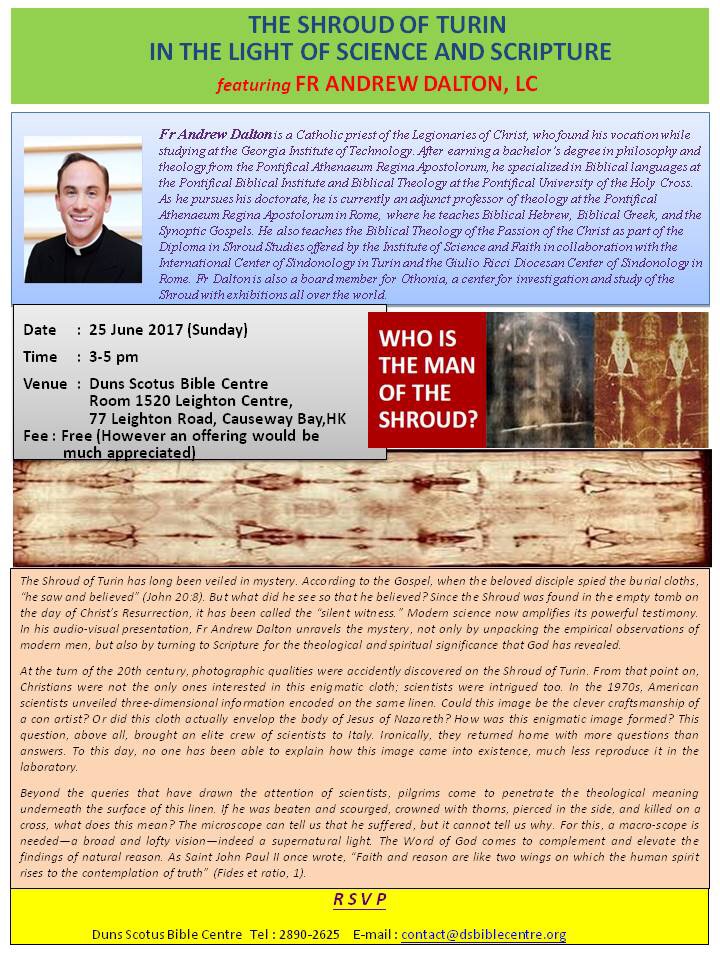 THE SHROUD OF TURIN
IN THE LIGHT OF SCIENCE AND SCRIPTURE
featuring FR ANDREW DALTON, LC

Fr Andrew Dalton is a Catholic priest of the Legionaries of Christ, who found his vocation while studying at the Georgia Institute of Technology. After earning a bachelor's degree in philosophy and theology from the Pontifical Athenaeum Regina Apostolorum, he specialized in Biblical languages at the Pontifical Biblical Institute and Biblical Theology at the Pontifical University of the Holy Cross. As he pursues his doctorate, he is currently an adjunct professor of theology at the Pontifical Athenaeum Regina Apostolorum in Rome, where he teaches Biblical Hebrew, Biblical Greek, and the Synoptic Gospels. He also teaches the Biblical Theology of the Passion of the Christ as part of the Diploma in Shroud Studies offered by the Institute of Science and Faith in collaboration with the International Center of Sindonology in Turin and the Giulio Ricci Diocesan Center of Sindonology in Rome. Fr Dalton is also a board member for Othonia, a center for investigation and study of the Shroud with exhibitions all over the world.

Date : 25 June 2017 (Sunday)
Time : 3-5 pm
Venue : Duns Scotus Bible Centre
Room 1520 Leighton Centre,
77 Leighton Road, Causeway Bay,HK
Fee : Free (However an offering would be much appreciated)

WHO IS THE MAN OF THE SHROUD?

The Shroud of Turin has long been veiled in mystery. According to the Gospel, when the beloved disciple spied the burial cloths, "he saw and believed" (John 20:8). But what did he see so that he believed? Since the Shroud was found in the empty tomb on the day of Christ's Resurrection, it has been called the "silent witness." Modern science now amplifies its powerful testimony. In his audio-visual presentation, Fr Andrew Dalton unravels the mystery, not only by unpacking the empirical observations of modern men, but also by turning to Scripture for the theological and spiritual significance that God has revealed.

At the turn of the 20th century, photographic qualities were accidently discovered on the Shroud of Turin. From that point on, Christians were not the only ones interested in this enigmatic cloth; scientists were intrigued too. In the 1970s, American scientists unveiled three-dimensional information encoded on the same linen. Could this image be the clever craftsmanship of a con artist? Or did this cloth actually envelop the body of Jesus of Nazareth? How was this enigmatic image formed? This question, above all, brought an elite crew of scientists to Italy. Ironically, they returned home with more questions than answers. To this day, no one has been able to explain how this image came into existence, much less reproduce it in the laboratory.

Beyond the queries that have drawn the attention of scientists, pilgrims come to penetrate the theological meaning underneath the surface of this linen. If he was beaten and scourged, crowned with thorns, pierced in the side, and killed on a cross, what does this mean? The microscope can tell us that he suffered, but it cannot tell us why. For this, a macro-scope is needed—a broad and lofty vision—indeed a supernatural light. The Word of God comes to complement and elevate the findings of natural reason. As Saint John Paul II once wrote, "Faith and reason are like two wings on which the human spirit rises to the contemplation of truth" (Fides et ratio, 1).

R S V P
Duns Scotus Bible Centre Tel : 2890-2625 E-mail : contact@dsbiblecentre.org